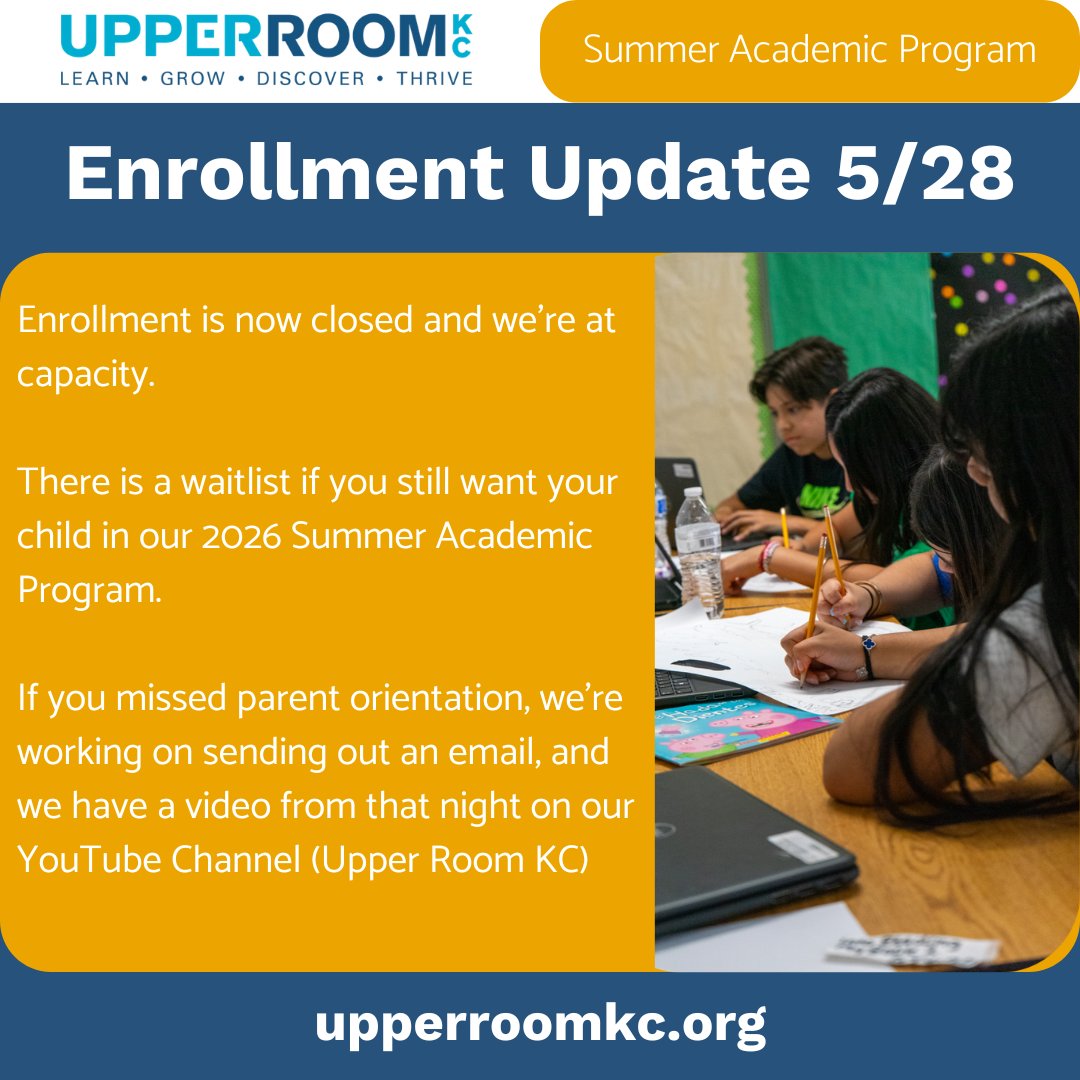 UPPERROOM KC
LEARN • GROW • DISCOVER • THRIVE

Summer Academic Program

Enrollment Update 5/28

Enrollment is now closed and we're at capacity.

There is a waitlist if you still want your child in our 2026 Summer Academic Program.

If you missed parent orientation, we're working on sending out an email, and we have a video from that night on our YouTube Channel (Upper Room KC)

upperroomkc.org